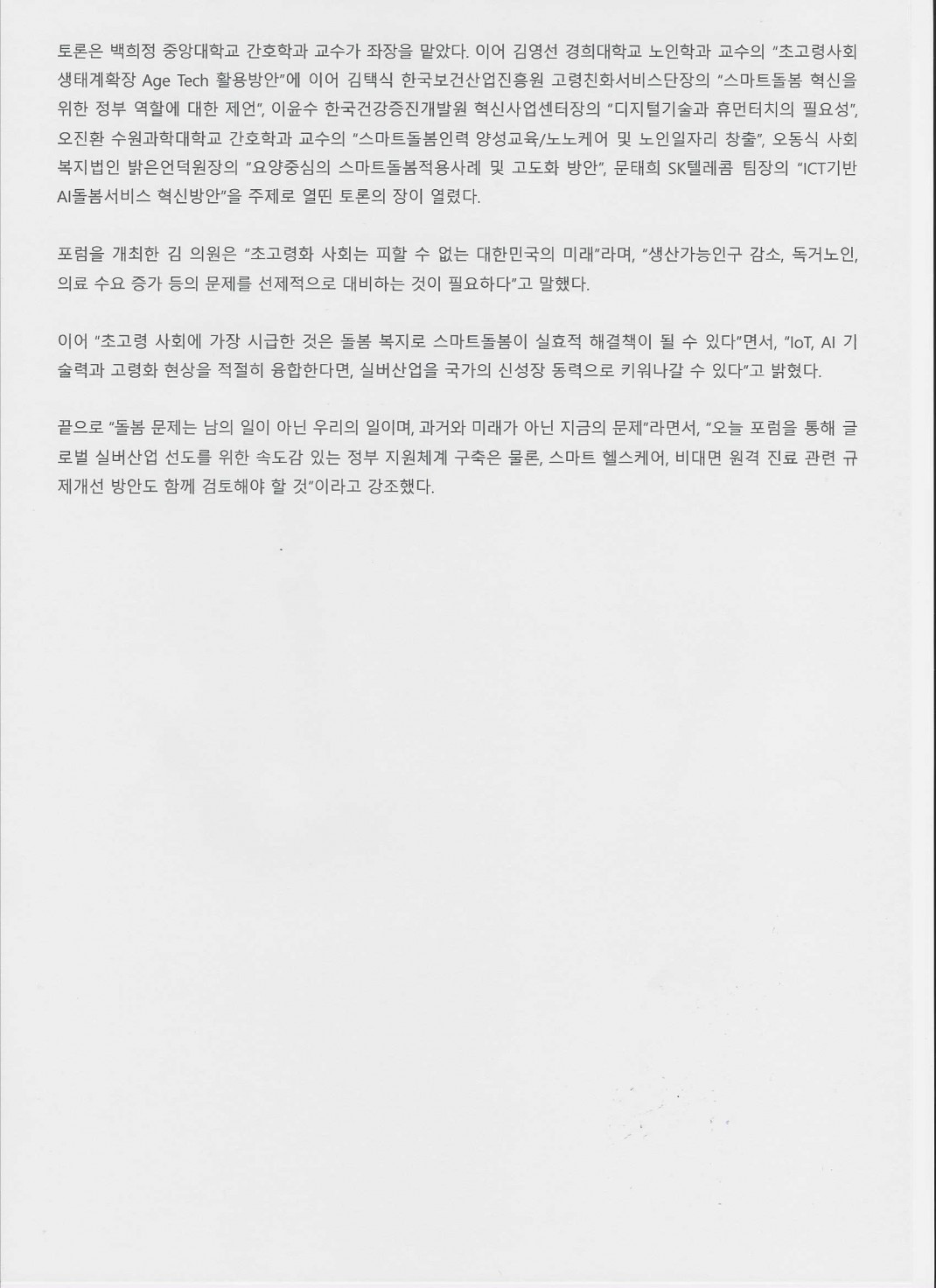 토론은 백희정 중앙대학교 간호학과 교수가 좌장을 맡았다. 이어 김영선 경희대학교 노인학과 교수의 "초고령사회 생태계확장 Age Tech 활용방안"에 이어 김택식 한국보건산업진흥원 고령친화서비스단장의 "스마트돌봄 혁신을 위한 정부 역할에 대한 제언", 이윤수 한국건강증진개발원 혁신사업센터장의 "디지털기술과 휴먼터치의 필요성", 오진환 수원과학대학교 간호학과 교수의 "스마트돌봄인력 양성교육/노노케어 및 노인일자리 창출", 오동식 사회복지법인 밝은언덕원장의 "요양중심의 스마트돌봄적용사례 및 고도화 방안", 문태희 SK텔레콤 팀장의 "ICT기반 AI돌봄서비스 혁신방안"을 주제로 열띤 토론의 장이 열렸다.

포럼을 개최한 김 의원은 "초고령화 사회는 피할 수 없는 대한민국의 미래"라며, "생산가능인구 감소, 독거노인, 의료 수요 증가 등의 문제를 선제적으로 대비하는 것이 필요하다"고 말했다.

이어 "초고령 사회에 가장 시급한 것은 돌봄 복지로 스마트돌봄이 실효적 해결책이 될 수 있다"면서, "IoT, AI 기술력과 고령화 현상을 적절히 융합한다면, 실버산업을 국가의 신성장 동력으로 키워나갈 수 있다"고 밝혔다.

끝으로 "돌봄 문제는 남의 일이 아닌 우리의 일이며, 과거와 미래가 아닌 지금의 문제"라면서, "오늘 포럼을 통해 글로벌 실버산업 선도를 위한 속도감 있는 정부 지원체계 구축은 물론, 스마트 헬스케어, 비대면 원격 진료 관련 규제개선 방안도 함께 검토해야 할 것"이라고 강조했다.